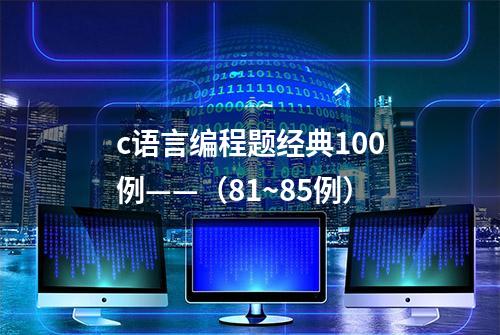 c语言编程题经典100例——（81~85例）